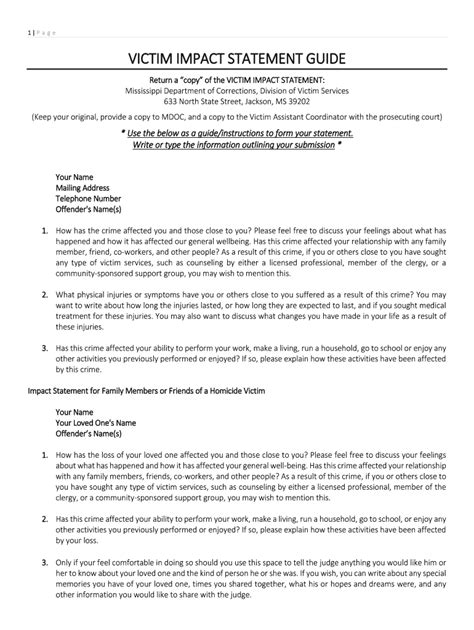 1 | P a g e

VICTIM IMPACT STATEMENT GUIDE

Return a "copy" of the VICTIM IMPACT STATEMENT:
Mississippi Department of Corrections, Division of Victim Services
633 North State Street, Jackson, MS 39202

(Keep your original, provide a copy to MDOC, and a copy to the Victim Assistant Coordinator with the prosecuting court)

* Use the below as a guide/instructions to form your statement.
Write or type the information outlining your submission *

Your Name
Mailing Address
Telephone Number
Offender's Name(s)

1. How has the crime affected you and those close to you? Please feel free to discuss your feelings about what has happened and how it has affected our general wellbeing. Has this crime affected your relationship with any family member, friend, co-workers, and other people? As a result of this crime, if you or others close to you have sought any type of victim services, such as counseling by either a licensed professional, member of the clergy, or a community-sponsored support group, you may wish to mention this.

2. What physical injuries or symptoms have you or others close to you suffered as a result of this crime? You may want to write about how long the injuries lasted, or how long they are expected to last, and if you sought medical treatment for these injuries. You may also want to discuss what changes you have made in your life as a result of these injuries.

3. Has this crime affected your ability to perform your work, make a living, run a household, go to school or enjoy any other activities you previously performed or enjoyed? If so, please explain how these activities have been affected by this crime.

Impact Statement for Family Members or Friends of a Homicide Victim

Your Name
Your Loved One's Name
Offender's Name(s)

1. How has the loss of your loved one affected you and those close to you? Please feel free to discuss your feelings about what has happened and how it has affected your general well-being. Has this crime affected your relationship with any family members, friends, co-workers, and other people? As a result of this crime, if you or others close to you have sought any type of victim services, such as counseling by either a licensed professional, member of the clergy, or a community-sponsored support group, you may wish to mention this.

2. Has this crime affected your ability to perform your work, make a living, run a household, go to school, or enjoy any other activities you previously performed or enjoyed? If so, please explain how these activities have been affected by your loss.

3. Only if your feel comfortable in doing so should you use this space to tell the judge anything you would like him or her to know about your loved one and the kind of person he or she was. If you wish, you can write about any special memories you have of your loved one, times you shared together, what his or hopes and dreams were, and any other information you would like to share with the judge.